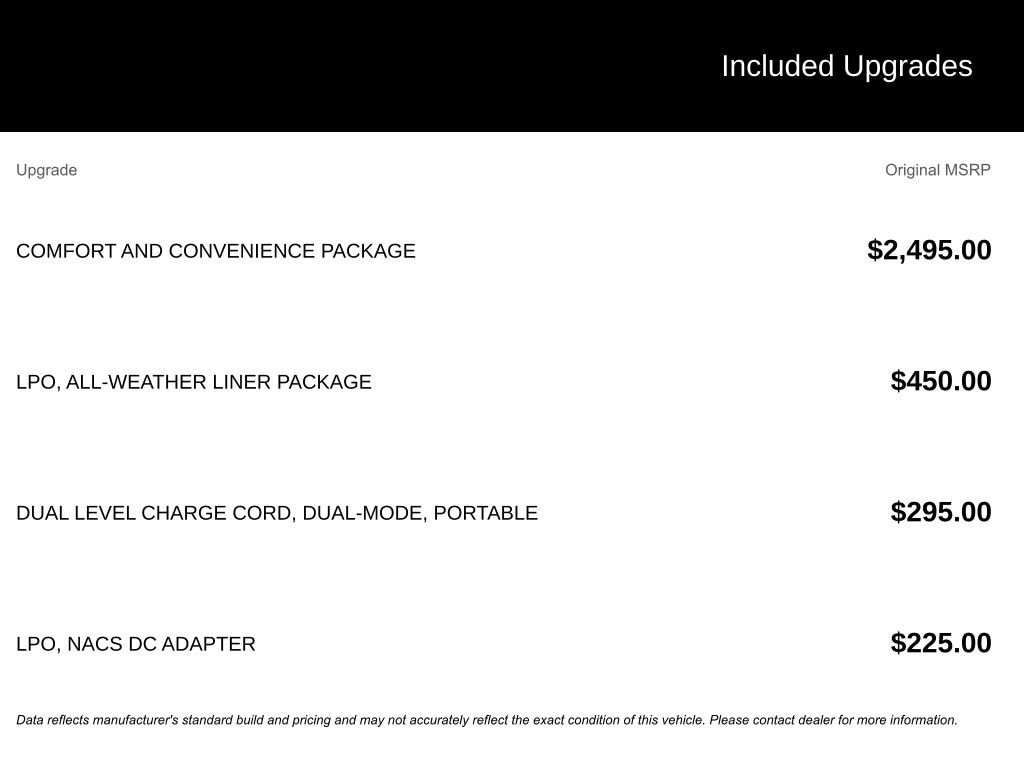 Included Upgrades

| Upgrade | Original MSRP |
|---|---|
| COMFORT AND CONVENIENCE PACKAGE | \$2,495.00 |
| LPO, ALL-WEATHER LINER PACKAGE | \$450.00 |
| DUAL LEVEL CHARGE CORD, DUAL-MODE, PORTABLE | \$295.00 |
| LPO, NACS DC ADAPTER | \$225.00 |

Data reflects manufacturer's standard build and pricing and may not accurately reflect the exact condition of this vehicle. Please contact dealer for more information.